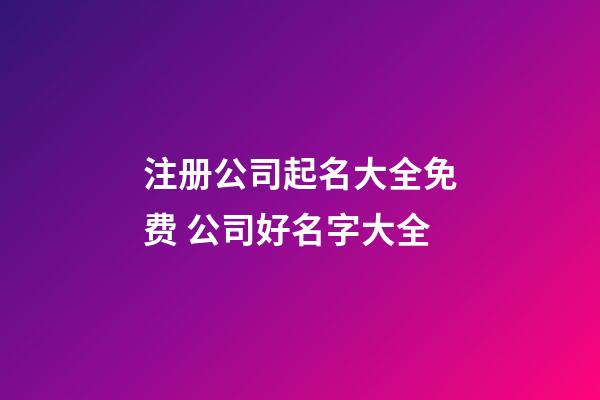 注册公司起名大全免费 公司好名字大全